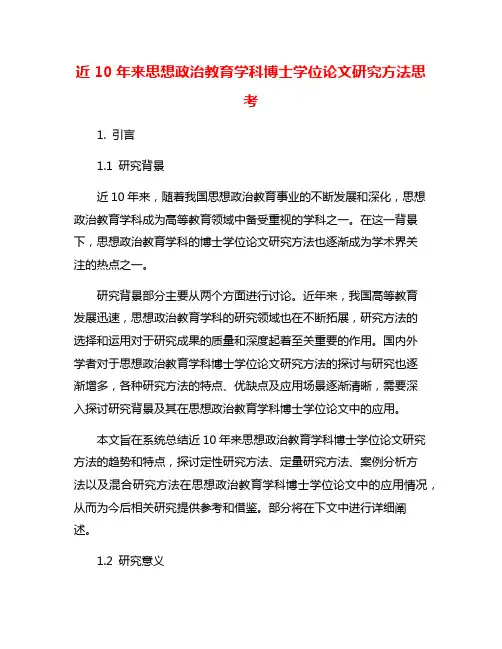 近 10 年来思想政治教育学科博士学位论文研究方法思考

1. 引言

1.1 研究背景

近 10 年来，随着我国思想政治教育事业的不断发展和深化，思想政治教育学科成为高等教育领域中备受重视的学科之一。在这一背景下，思想政治教育学科的博士学位论文研究方法也逐渐成为学术界关注的热点之一。

研究背景部分主要从两个方面进行讨论。近年来，我国高等教育发展迅速，思想政治教育学科的研究领域也在不断拓展，研究方法的选择和运用对于研究成果的质量和深度起着至关重要的作用。国内外学者对于思想政治教育学科博士学位论文研究方法的探讨与研究也逐渐增多，各种研究方法的特点、优缺点及应用场景逐渐清晰，需要深入探讨研究背景及其在思想政治教育学科博士学位论文中的应用。

本文旨在系统总结近 10 年来思想政治教育学科博士学位论文研究方法的趋势和特点，探讨定性研究方法、定量研究方法、案例分析方法以及混合研究方法在思想政治教育学科博士学位论文中的应用情况，从而为今后相关研究提供参考和借鉴。部分将在下文中进行详细阐述。

1.2 研究意义